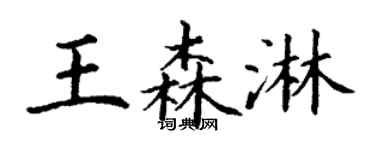 王森淋
词典网